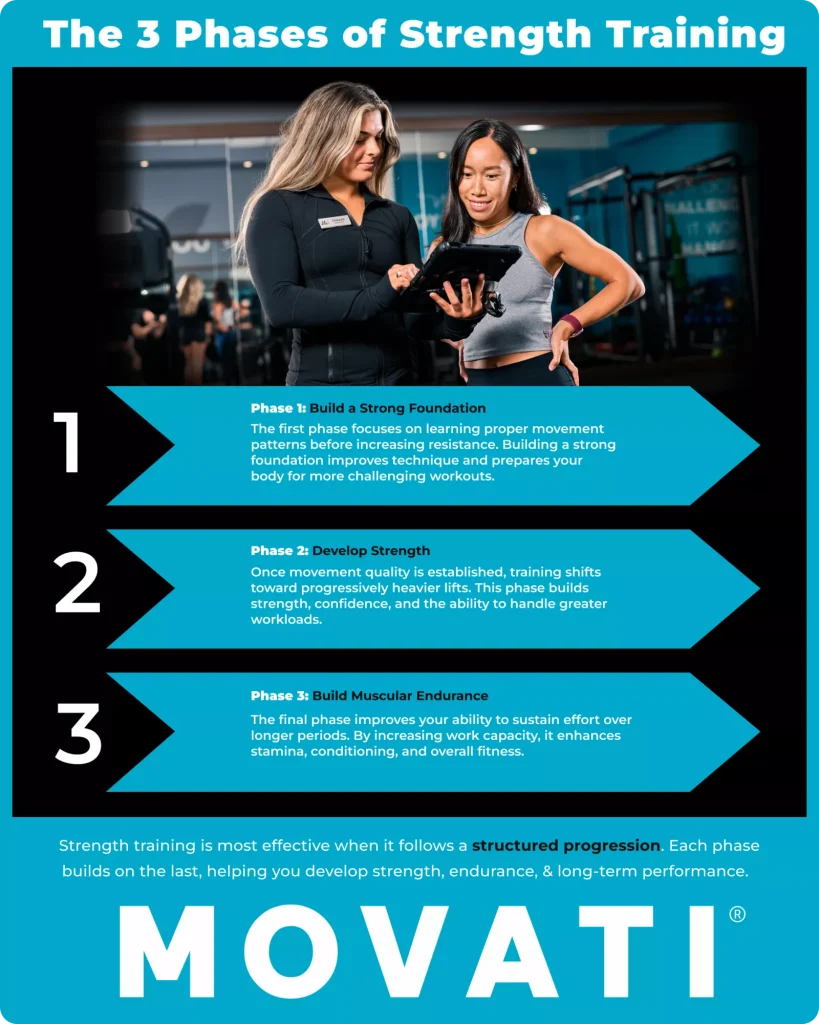 The 3 Phases of Strength Training

1

Phase 1: Build a Strong Foundation

The first phase focuses on learning proper movement patterns before increasing resistance. Building a strong foundation improves technique and prepares your body for more challenging workouts.

2

Phase 2: Develop Strength

Once movement quality is established, training shifts toward progressively heavier lifts. This phase builds strength, confidence, and the ability to handle greater workloads.

3

Phase 3: Build Muscular Endurance

The final phase improves your ability to sustain effort over longer periods. By increasing work capacity, it enhances stamina, conditioning, and overall fitness.

Strength training is most effective when it follows a structured progression. Each phase builds on the last, helping you develop strength, endurance, & long-term performance.

MOVATI®